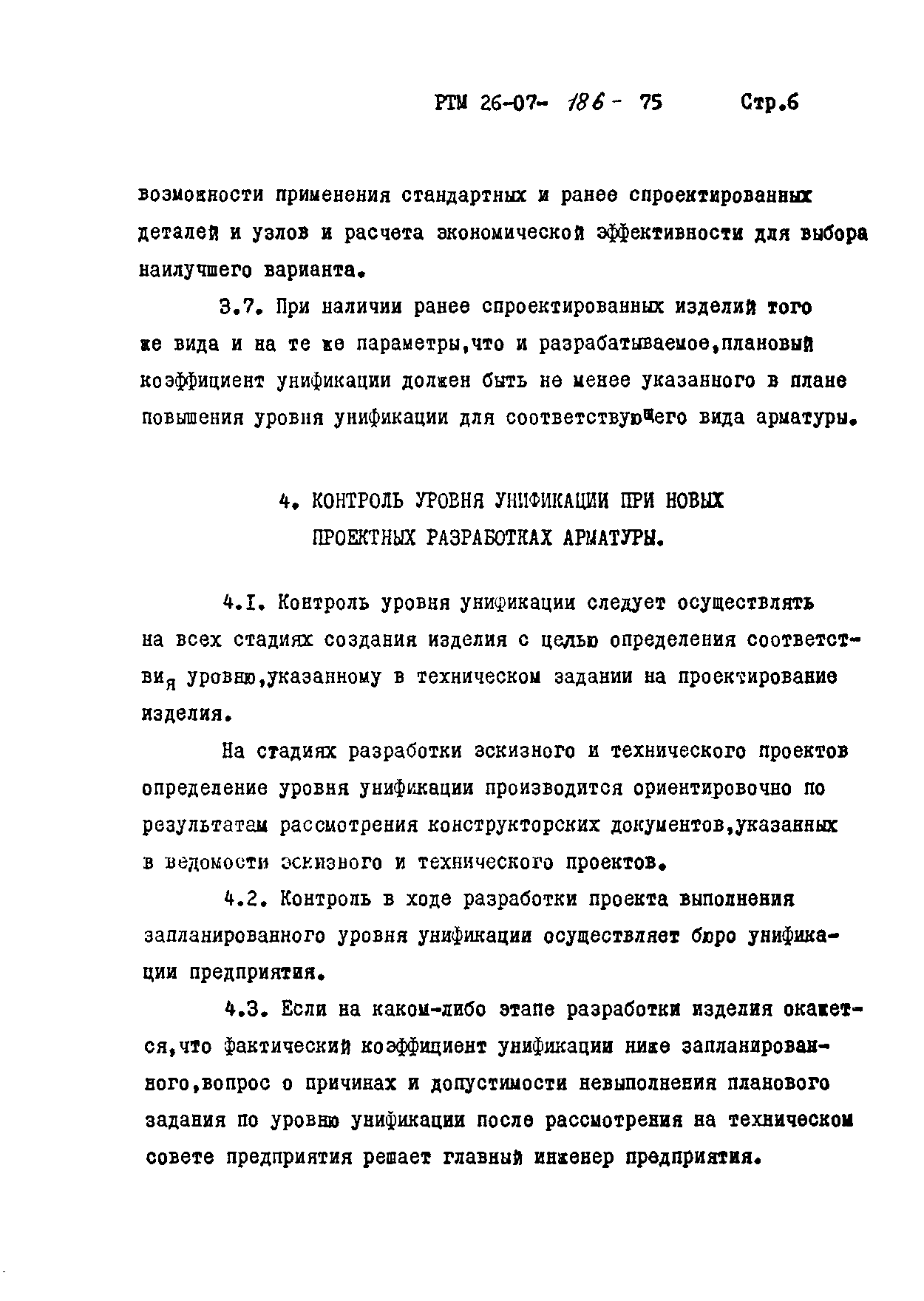 РТМ 26-07- 186 - 75 Стр.6

возможности применения стандартных и ранее спроектированных деталей и узлов и расчета экономической эффективности для выбора наилучшего варианта.

3.7. При наличии ранее спроектированных изделий того же вида и на те же параметры,что и разрабатываемое,плановый коэффициент унификации должен быть не менее указанного в плане повышения уровня унификации для соответствующего вида арматуры.

4. КОНТРОЛЬ УРОВНЯ УНИФИКАЦИИ ПРИ НОВЫХ ПРОЕКТНЫХ РАЗРАБОТКАХ АРМАТУРЫ.

4.I. Контроль уровня унификации следует осуществлять на всех стадиях создания изделия с целью определения соответствия уровню,указанному в техническом задании на проектирование изделия.

На стадиях разработки эскизного и технического проектов определение уровня унификации производится ориентировочно по результатам рассмотрения конструкторских документов,указанных в ведомости эскизного и технического проектов.

4.2. Контроль в ходе разработки проекта выполнения запланированного уровня унификации осуществляет бюро унификации предприятия.

4.3. Если на каком-либо этапе разработки изделия окажется,что фактический коэффициент унификации ниже запланированного,вопрос о причинах и допустимости невыполнения планового задания по уровню унификации после рассмотрения на техническом совете предприятия решает главный инженер предприятия.